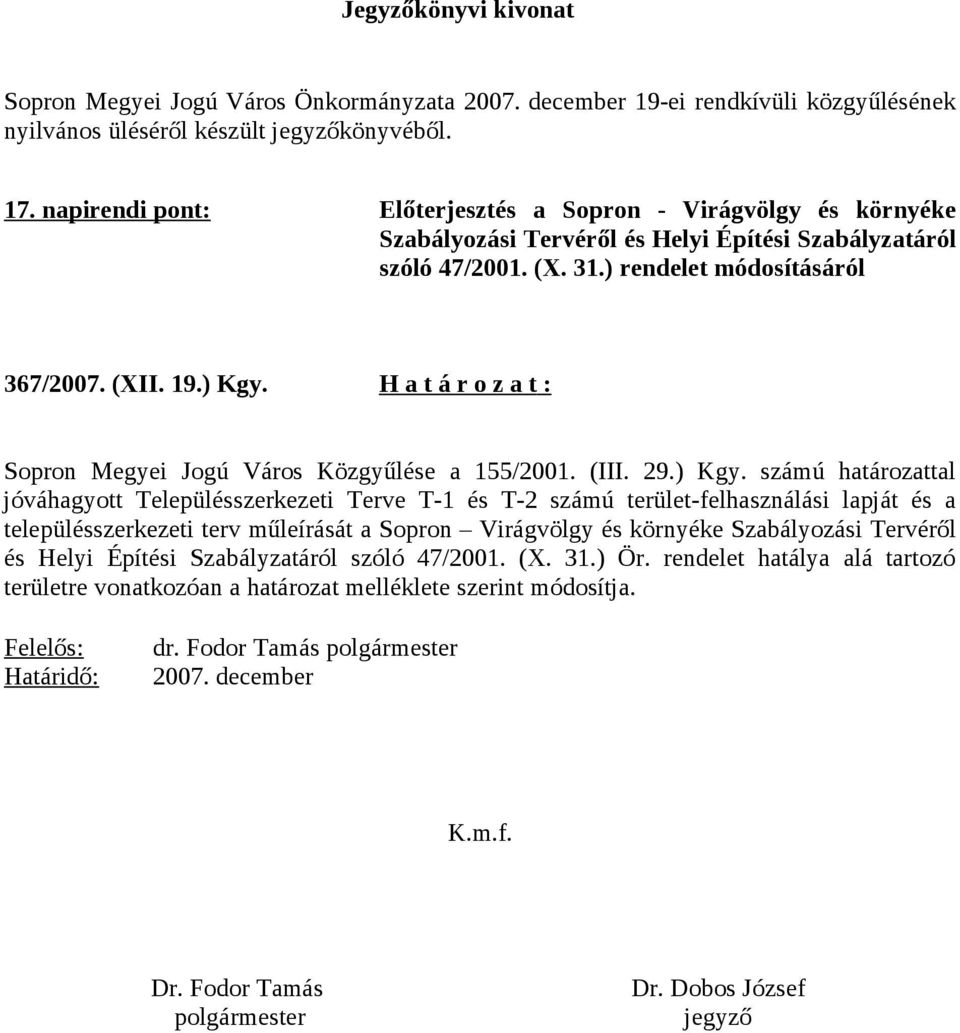 Jegyzőkönyvi kivonat

Sopron Megyei Jogú Város Önkormányzata 2007. december 19-ei rendkívüli közgyűlésének nyilvános üléséről készült jegyzőkönyvéből.

17. napirendi pont: Előterjesztés a Sopron - Virágvölgy és környéke Szabályozási Tervéről és Helyi Építési Szabályzatáról szóló 47/2001. (X. 31.) rendelet módosításáról

367/2007. (XII. 19.) Kgy. H a t á r o z a t :

Sopron Megyei Jogú Város Közgyűlése a 155/2001. (III. 29.) Kgy. számú határozattal jóváhagyott Településszerkezeti Terve T-1 és T-2 számú terület-felhasználási lapját és a településszerkezeti terv műleírását a Sopron – Virágvölgy és környéke Szabályozási Tervéről és Helyi Építési Szabályzatáról szóló 47/2001. (X. 31.) Ör. rendelet hatálya alá tartozó területre vonatkozóan a határozat melléklete szerint módosítja.

Felelős: dr. Fodor Tamás polgármester
Határidő: 2007. december

K.m.f.

Dr. Fodor Tamás
polgármester

Dr. Dobos József
jegyző